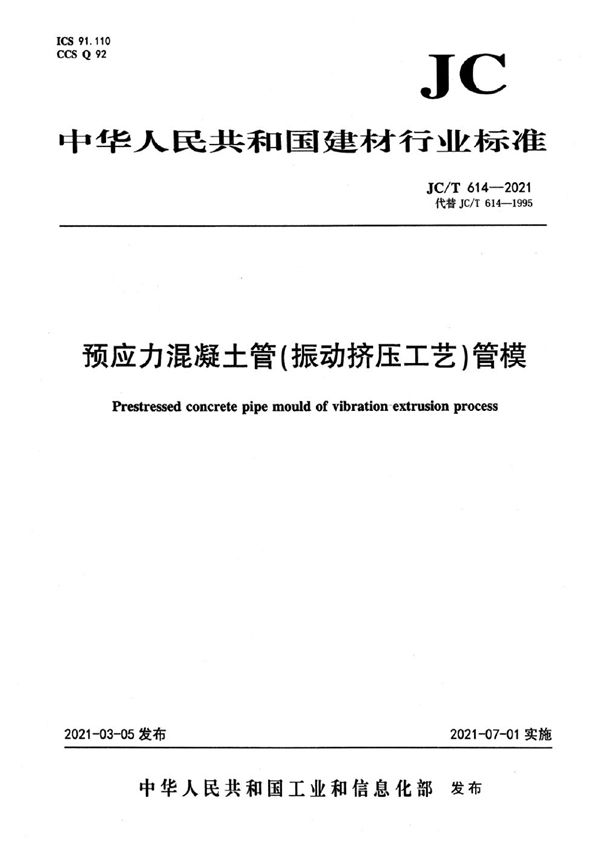 ICS 91.110
CCS Q 92

JC

中华人民共和国建材行业标准

JC/T 614—2021
代替 JC/T 614—1995

预应力混凝土管(振动挤压工艺)管模

Prestressed concrete pipe mould of vibration extrusion process

2021-03-05 发布

2021-07-01 实施

中华人民共和国工业和信息化部 发布